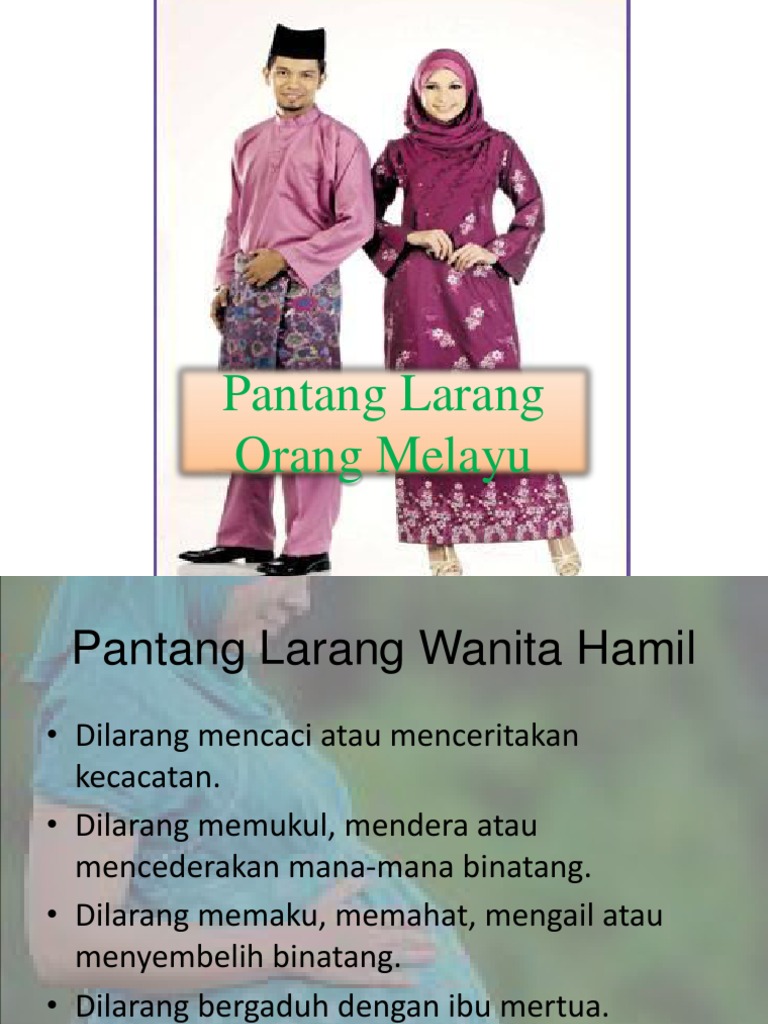 Pantang Larang Orang Melayu

Pantang Larang Wanita Hamil

• Dilarang mencaci atau menceritakan kecacatan.
• Dilarang memukul, mendera atau mencederakan mana-mana binatang.
• Dilarang memaku, memahat, mengail atau menyembelih binatang.
• Dilarang bergaduh dengan ibu mertua.